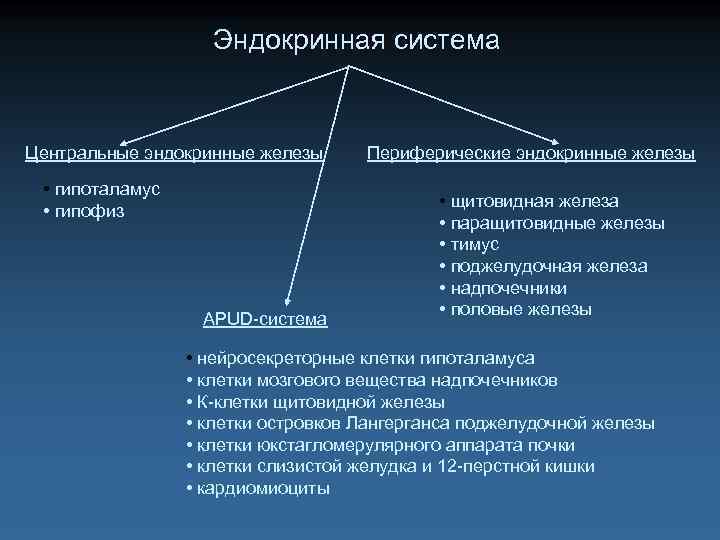 Эндокринная система

Центральные эндокринные железы

• гипоталамус
• гипофиз

Периферические эндокринные железы

• щитовидная железа
• паращитовидные железы
• тимус
• поджелудочная железа
• надпочечники
• половые железы

APUD-система

• нейросекреторные клетки гипоталамуса
• клетки мозгового вещества надпочечников
• К-клетки щитовидной железы
• клетки островков Лангерганса поджелудочной железы
• клетки юкстагломерулярного аппарата почки
• клетки слизистой желудка и 12-перстной кишки
• кардиомиоциты